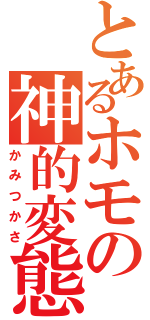 とあるホモの神的変態
かみつかさ